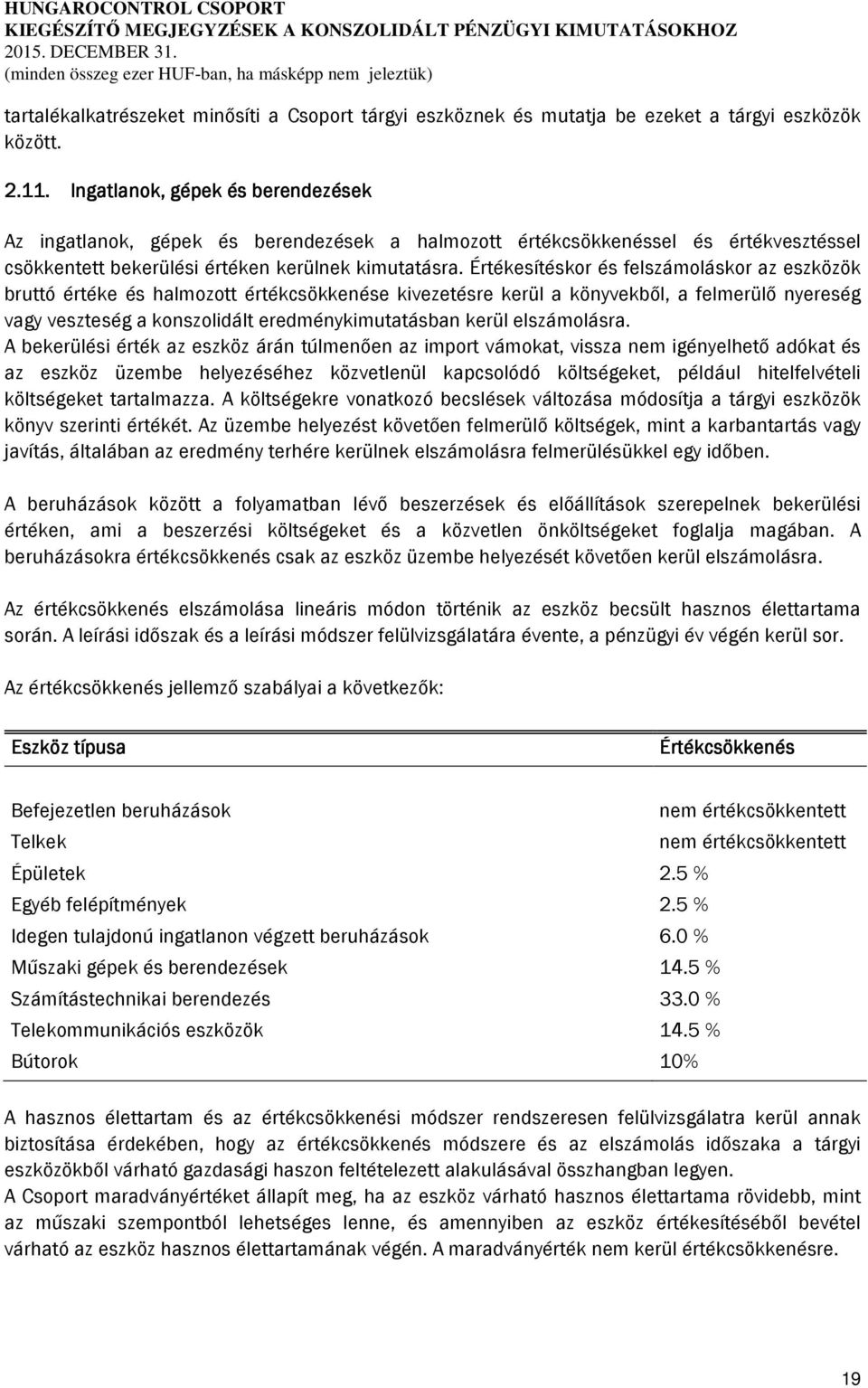 HUNGAROCONTROL CSOPORT
KIEGÉSZÍTŐ MEGJEGYZÉSEK A KONSZOLIDÁLT PÉNZÜGYI KIMUTATÁSOKHOZ
2015. DECEMBER 31.
(minden összeg ezer HUF-ban, ha másképp nem jeleztük)

tartalékalkatrészeket minősíti a Csoport tárgyi eszköznek és mutatja be ezeket a tárgyi eszközök között.

2.11. Ingatlanok, gépek és berendezések

Az ingatlanok, gépek és berendezések a halmozott értékcsökkenéssel és értékvesztéssel csökkentett bekerülési értéken kerülnek kimutatásra. Értékesítéskor és felszámoláskor az eszközök bruttó értéke és halmozott értékcsökkenése kivezetésre kerül a könyvekből, a felmerülő nyereség vagy veszteség a konszolidált eredménykimutatásban kerül elszámolásra.
A bekerülési érték az eszköz árán túlmenően az import vámokat, vissza nem igényelhető adókat és az eszköz üzembe helyezéséhez közvetlenül kapcsolódó költségeket, például hitelfelvételi költségeket tartalmazza. A költségekre vonatkozó becslések változása módosítja a tárgyi eszközök könyv szerinti értékét. Az üzembe helyezést követően felmerülő költségek, mint a karbantartás vagy javítás, általában az eredmény terhére kerülnek elszámolásra felmerülésükkel egy időben.

A beruházások között a folyamatban lévő beszerzések és előállítások szerepelnek bekerülési értéken, ami a beszerzési költségeket és a közvetlen önköltségeket foglalja magában. A beruházásokra értékcsökkenés csak az eszköz üzembe helyezését követően kerül elszámolásra.

Az értékcsökkenés elszámolása lineáris módon történik az eszköz becsült hasznos élettartama során. A leírási időszak és a leírási módszer felülvizsgálatára évente, a pénzügyi év végén kerül sor.

Az értékcsökkenés jellemző szabályai a következők:

| Eszköz típusa | Értékcsökkenés |
|---|---|
| Befejezetlen beruházások | nem értékcsökkentett |
| Telkek | nem értékcsökkentett |
| Épületek | 2.5 % |
| Egyéb felépítmények | 2.5 % |
| Idegen tulajdonú ingatlanon végzett beruházások | 6.0 % |
| Műszaki gépek és berendezések | 14.5 % |
| Számítástechnikai berendezés | 33.0 % |
| Telekommunikációs eszközök | 14.5 % |
| Bútorok | 10% |

A hasznos élettartam és az értékcsökkenési módszer rendszeresen felülvizsgálatra kerül annak biztosítása érdekében, hogy az értékcsökkenés módszere és az elszámolás időszaka a tárgyi eszközökből várható gazdasági haszon feltételezett alakulásával összhangban legyen.
A Csoport maradványértéket állapít meg, ha az eszköz várható hasznos élettartama rövidebb, mint az műszaki szempontból lehetséges lenne, és amennyiben az eszköz értékesítéséből bevétel várható az eszköz hasznos élettartamának végén. A maradványérték nem kerül értékcsökkenésre.

19